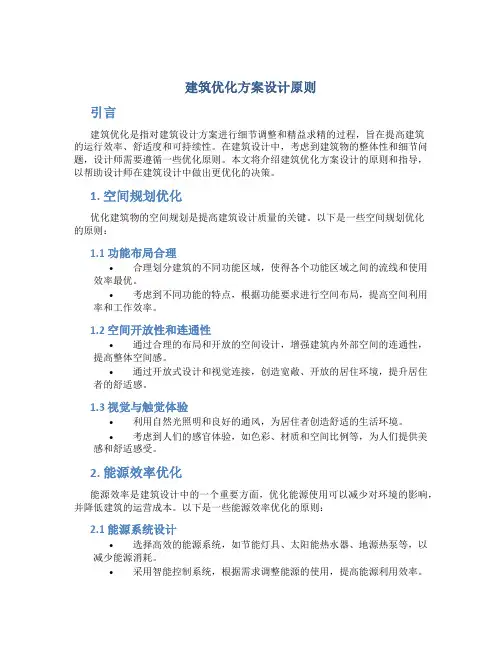 建筑优化方案设计原则

引言

建筑优化是指对建筑设计方案进行细节调整和精益求精的过程，旨在提高建筑的运行效率、舒适度和可持续性。在建筑设计中，考虑到建筑物的整体性和细节问题，设计师需要遵循一些优化原则。本文将介绍建筑优化方案设计的原则和指导，以帮助设计师在建筑设计中做出更优化的决策。

1. 空间规划优化

优化建筑物的空间规划是提高建筑设计质量的关键。以下是一些空间规划优化的原则：

1.1 功能布局合理

• 合理划分建筑的不同功能区域，使得各个功能区域之间的流线和使用效率最优。

• 考虑到不同功能的特点，根据功能要求进行空间布局，提高空间利用率和工作效率。

1.2 空间开放性和连通性

• 通过合理的布局和开放的空间设计，增强建筑内外部空间的连通性，提高整体空间感。

• 通过开放式设计和视觉连接，创造宽敞、开放的居住环境，提升居住者的舒适感。

1.3 视觉与触觉体验

• 利用自然光照明和良好的通风，为居住者创造舒适的生活环境。

• 考虑到人们的感官体验，如色彩、材质和空间比例等，为人们提供美感和舒适感受。

2. 能源效率优化

能源效率是建筑设计中的一个重要方面，优化能源使用可以减少对环境的影响，并降低建筑的运营成本。以下是一些能源效率优化的原则：

2.1 能源系统设计

• 选择高效的能源系统，如节能灯具、太阳能热水器、地源热泵等，以减少能源消耗。

• 采用智能控制系统，根据需求调整能源的使用，提高能源利用效率。